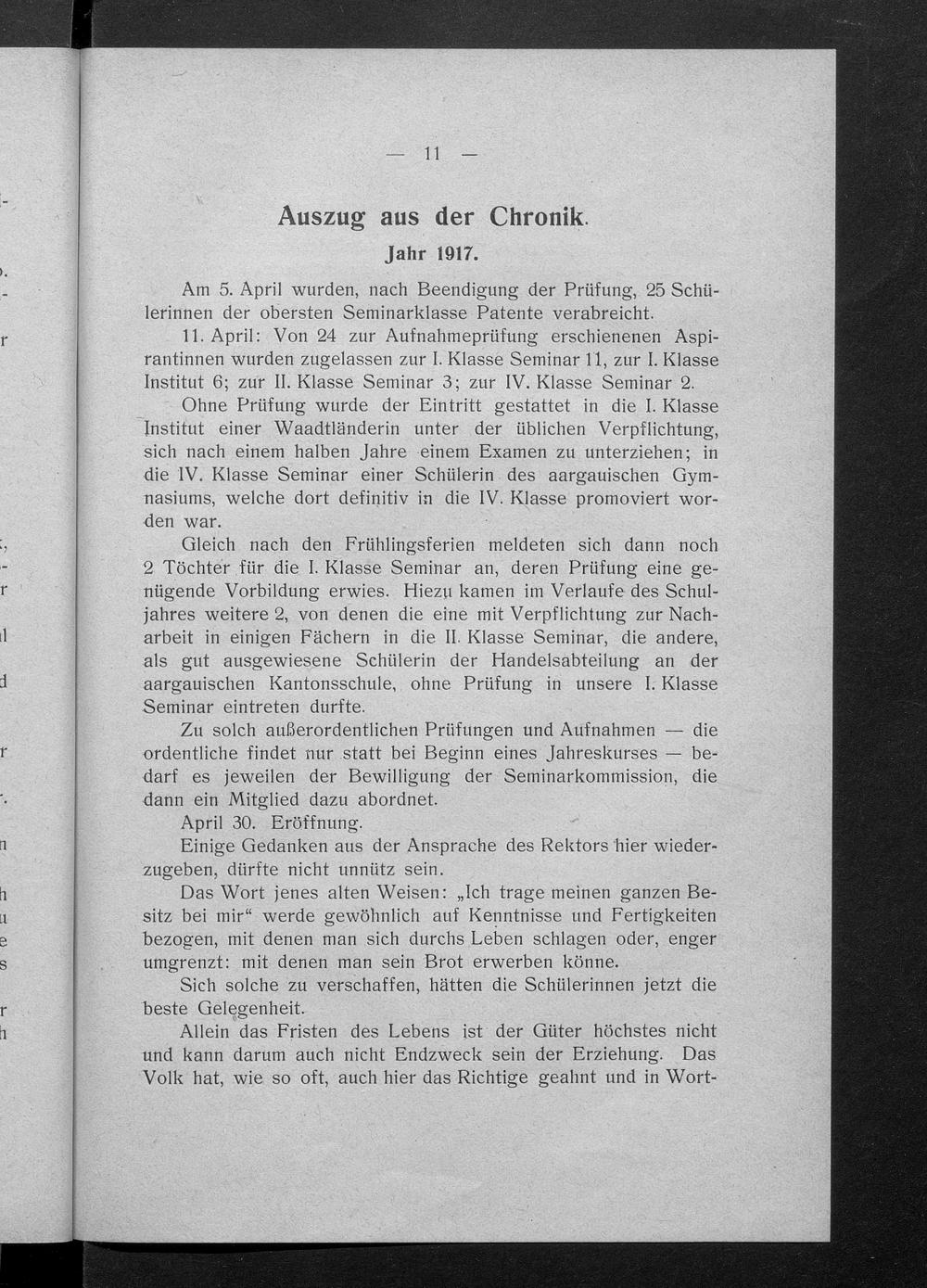 — 11 —

Auszug aus der Chronik.

Jahr 1917.

Am 5. April wurden, nach Beendigung der Prüfung, 25 Schülerinnen der obersten Seminarklasse Patente verabreicht.

11. April: Von 24 zur Aufnahmeprüfung erschienenen Aspirantinnen wurden zugelassen zur I. Klasse Seminar 11, zur I. Klasse Institut 6; zur II. Klasse Seminar 3; zur IV. Klasse Seminar 2.

Ohne Prüfung wurde der Eintritt gestattet in die I. Klasse Institut einer Waadtländerin unter der üblichen Verpflichtung, sich nach einem halben Jahre einem Examen zu unterziehen; in die IV. Klasse Seminar einer Schülerin des aargauischen Gymnasiums, welche dort definitiv in die IV. Klasse promoviert worden war.

Gleich nach den Frühlingsferien meldeten sich dann noch 2 Töchter für die I. Klasse Seminar an, deren Prüfung eine genügende Vorbildung erwies. Hiezu kamen im Verlaufe des Schuljahres weitere 2, von denen die eine mit Verpflichtung zur Nacharbeit in einigen Fächern in die II. Klasse Seminar, die andere, als gut ausgewiesene Schülerin der Handelsabteilung an der aargauischen Kantonsschule, ohne Prüfung in unsere I. Klasse Seminar eintreten durfte.

Zu solch außerordentlichen Prüfungen und Aufnahmen — die ordentliche findet nur statt bei Beginn eines Jahreskurses — bedarf es jeweilen der Bewilligung der Seminarkommission, die dann ein Mitglied dazu abordnet.

April 30. Eröffnung.

Einige Gedanken aus der Ansprache des Rektors hier wiederzugeben, dürfte nicht unnütz sein.

Das Wort jenes alten Weisen: „Ich trage meinen ganzen Besitz bei mir“ werde gewöhnlich auf Kenntnisse und Fertigkeiten bezogen, mit denen man sich durchs Leben schlagen oder, enger umgrenzt: mit denen man sein Brot erwerben könne.

Sich solche zu verschaffen, hätten die Schülerinnen jetzt die beste Gelegenheit.

Allein das Fristen des Lebens ist der Güter höchstes nicht und kann darum auch nicht Endzweck sein der Erziehung. Das Volk hat, wie so oft, auch hier das Richtige geahnt und in Wort-